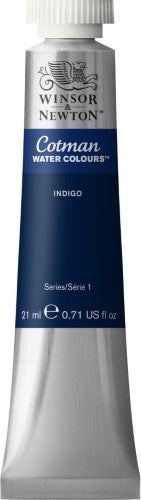 WINSOR
&
NEWTON™

Cotman
WATER COLOURS™

INDIGO

Series/Série 1

21 ml ℮ 0.71 US fl oz